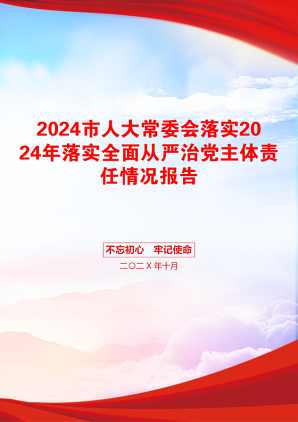 2024市人大常委会落实2024年落实全面从严治党主体责任情况报告

不忘初心　牢记使命

二〇二X年十月